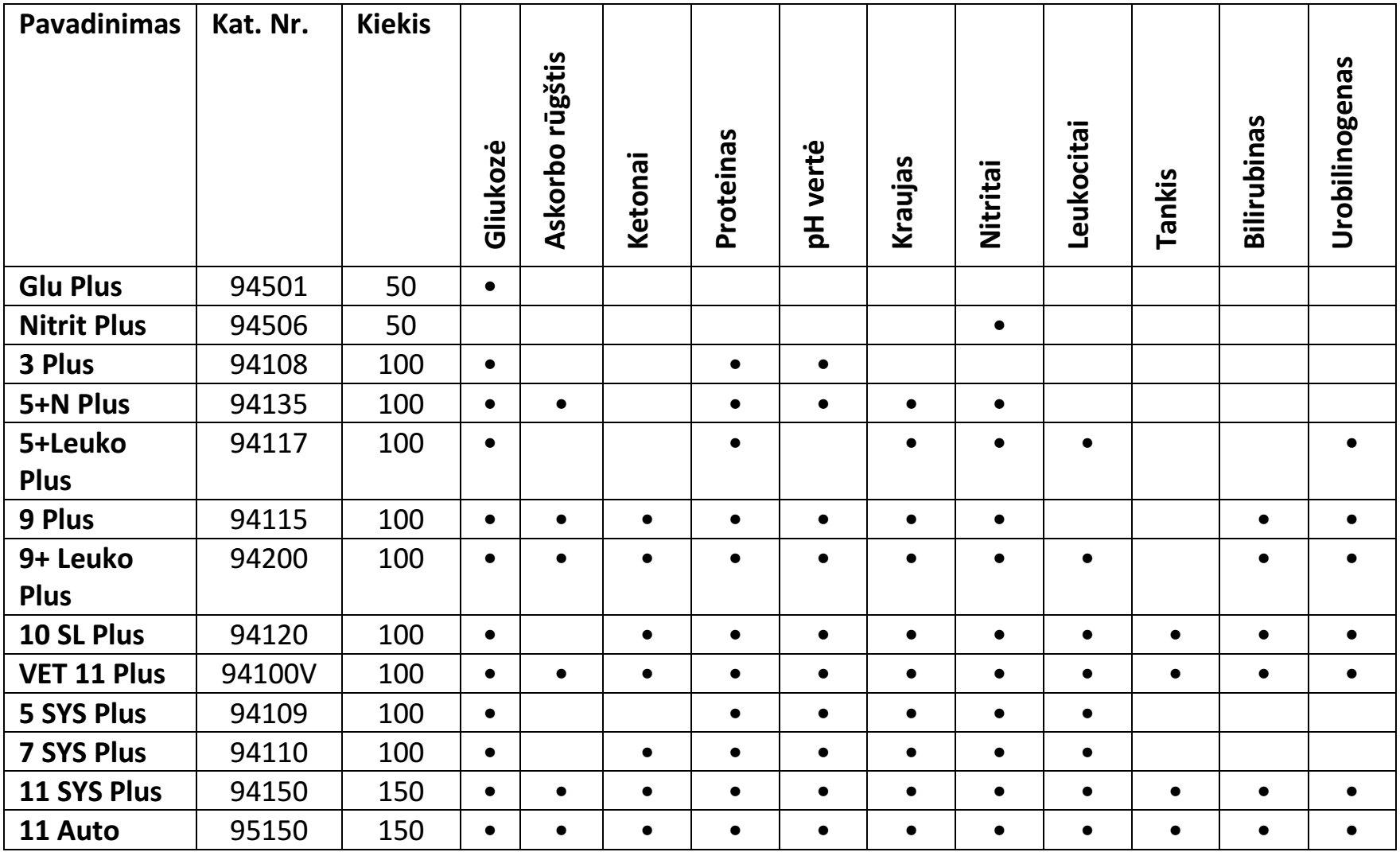 | Pavadinimas | Kat. Nr. | Kiekis | Gliukozė | Askorbo rūgštis | Ketonai | Proteinas | pH vertė | Kraujas | Nitritai | Leukocitai | Tankis | Bilirubinas | Urobilinogenas |
|---|---|---|---|---|---|---|---|---|---|---|---|---|---|
| Glu Plus | 94501 | 50 | • | | | | | | | | | | |
| Nitrit Plus | 94506 | 50 | | | | | | | • | | | | |
| 3 Plus | 94108 | 100 | • | | | • | • | | | | | | |
| 5+N Plus | 94135 | 100 | • | • | | • | • | • | • | | | | |
| 5+Leuko Plus | 94117 | 100 | • | | | • | | • | • | • | | | • |
| 9 Plus | 94115 | 100 | • | • | • | • | • | • | • | | | • | • |
| 9+ Leuko Plus | 94200 | 100 | • | • | • | • | • | • | • | • | | • | • |
| 10 SL Plus | 94120 | 100 | • | | • | • | • | • | • | • | • | • | • |
| VET 11 Plus | 94100V | 100 | • | • | • | • | • | • | • | • | • | • | • |
| 5 SYS Plus | 94109 | 100 | • | | | • | • | • | • | • | | | |
| 7 SYS Plus | 94110 | 100 | • | | • | • | • | • | • | • | | | |
| 11 SYS Plus | 94150 | 150 | • | • | • | • | • | • | • | • | • | • | • |
| 11 Auto | 95150 | 150 | • | • | • | • | • | • | • | • | • | • | • |